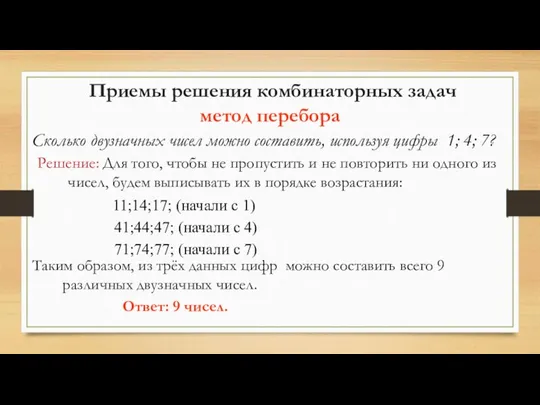 Приемы решения комбинаторных задач
метод перебора

Сколько двузначных чисел можно составить, используя цифры 1; 4; 7?

Решение: Для того, чтобы не пропустить и не повторить ни одного из чисел, будем выписывать их в порядке возрастания:

11;14;17; (начали с 1)

41;44;47; (начали с 4)

71;74;77; (начали с 7)

Таким образом, из трёх данных цифр можно составить всего 9 различных двузначных чисел.

Ответ: 9 чисел.